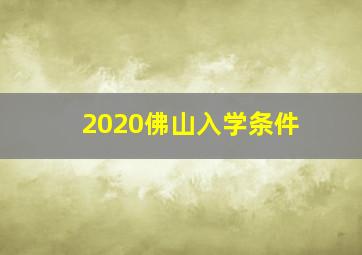 2020佛山入学条件